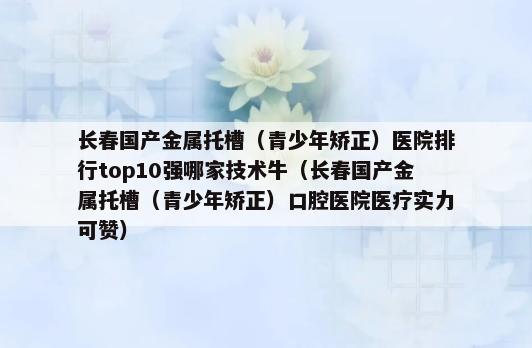 长春国产金属托槽（青少年矫正）医院排行top10强哪家技术牛（长春国产金属托槽（青少年矫正）口腔医院医疗实力可赞）